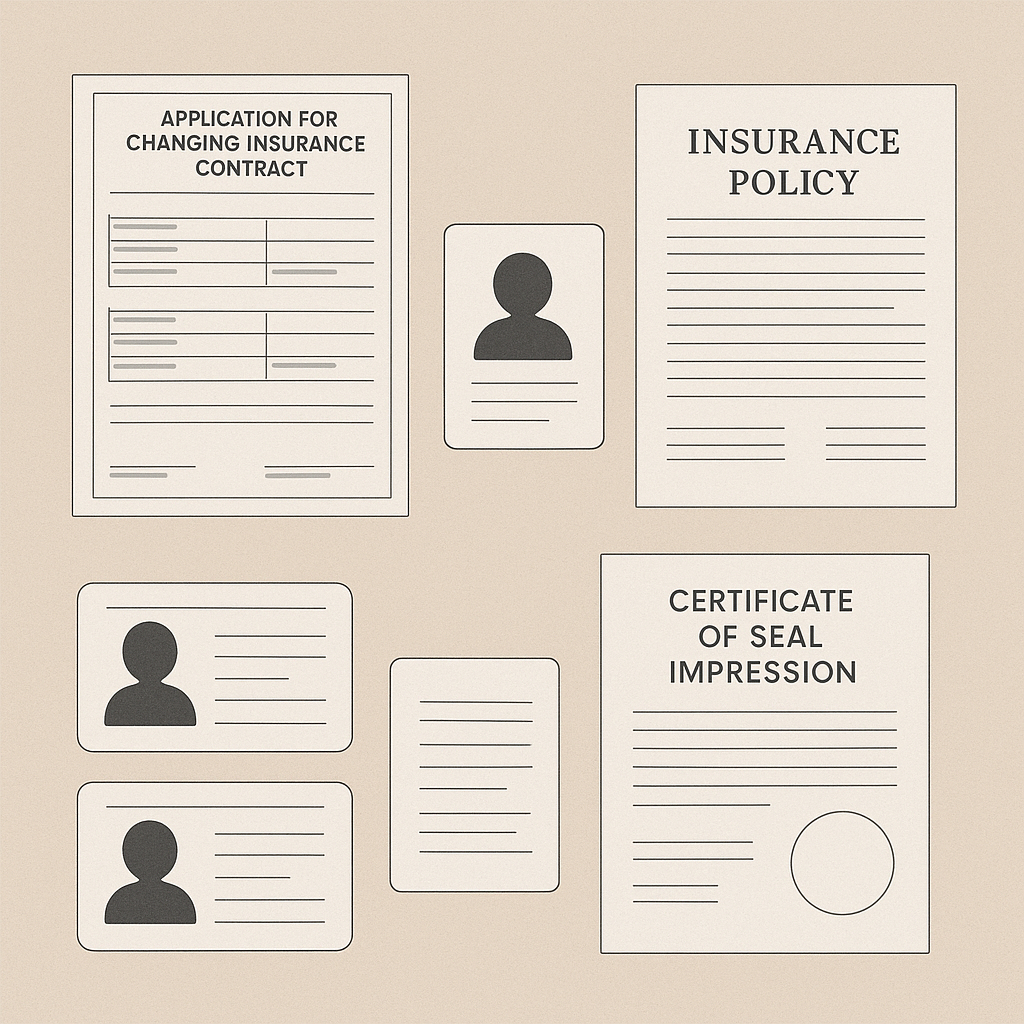 APPLICATION FOR CHANGING INSURANCE CONTRACT

INSURANCE POLICY

CERTIFICATE OF SEAL IMPRESSION